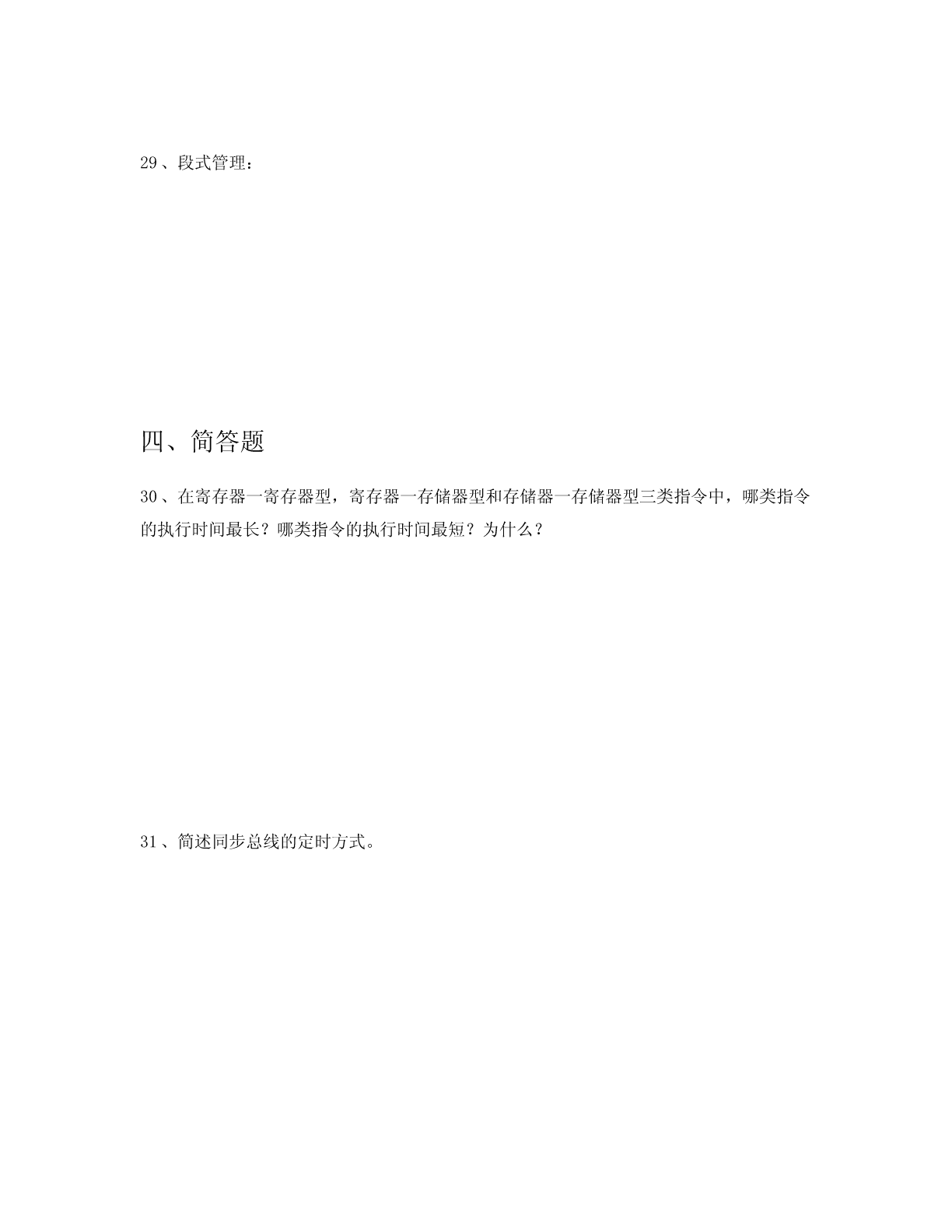 29、段式管理：

四、简答题

30、在寄存器一寄存器型，寄存器一存储器型和存储器一存储器型三类指令中，哪类指令的执行时间最长？哪类指令的执行时间最短？为什么？

31、简述同步总线的定时方式。